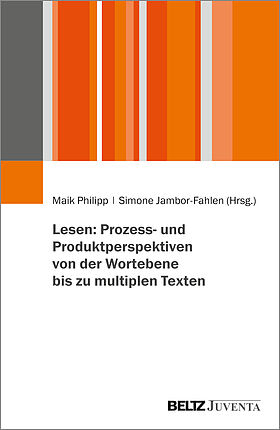 Maik Philipp | Simone Jambor-Fahlen (Hrsg.)

Lesen: Prozess- und Produktperspektiven von der Wortebene bis zu multiplen Texten

BELTZ JUVENTA